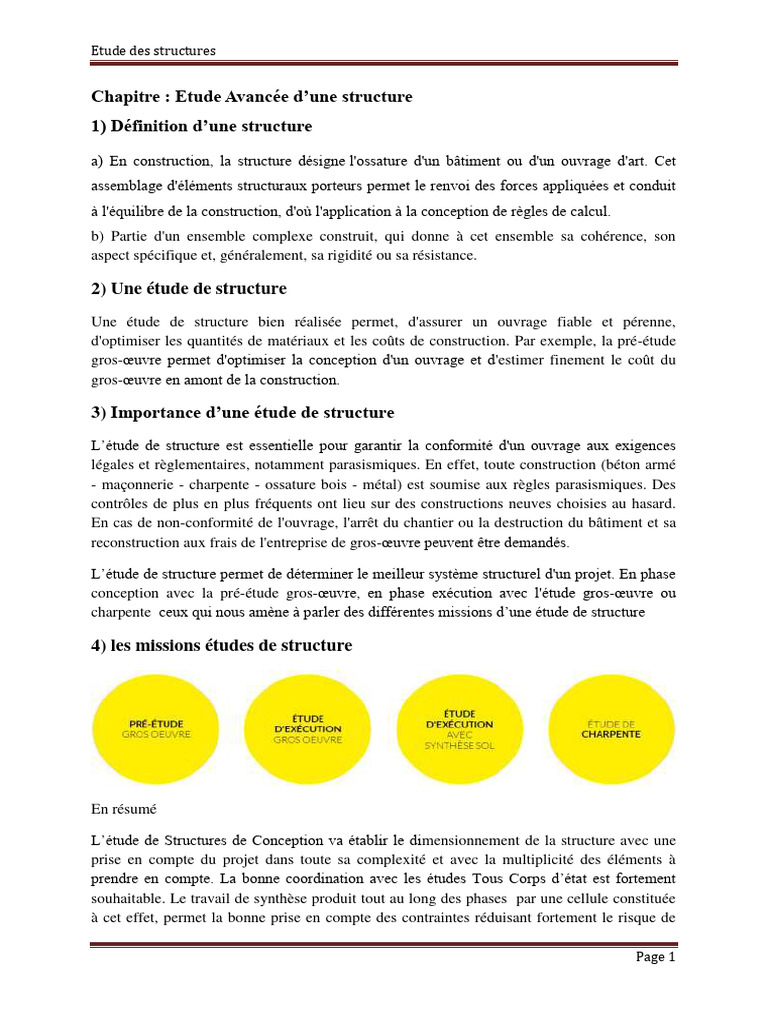 Etude des structures

Chapitre : Etude Avancée d'une structure

1) Définition d'une structure

a) En construction, la structure désigne l'ossature d'un bâtiment ou d'un ouvrage d'art. Cet assemblage d'éléments structuraux porteurs permet le renvoi des forces appliquées et conduit à l'équilibre de la construction, d'où l'application à la conception de règles de calcul.
b) Partie d'un ensemble complexe construit, qui donne à cet ensemble sa cohérence, son aspect spécifique et, généralement, sa rigidité ou sa résistance.

2) Une étude de structure

Une étude de structure bien réalisée permet, d'assurer un ouvrage fiable et pérenne, d'optimiser les quantités de matériaux et les coûts de construction. Par exemple, la pré-étude gros-œuvre permet d'optimiser la conception d'un ouvrage et d'estimer finement le coût du gros-œuvre en amont de la construction.

3) Importance d'une étude de structure

L'étude de structure est essentielle pour garantir la conformité d'un ouvrage aux exigences légales et règlementaires, notamment parasismiques. En effet, toute construction (béton armé - maçonnerie - charpente - ossature bois - métal) est soumise aux règles parasismiques. Des contrôles de plus en plus fréquents ont lieu sur des constructions neuves choisies au hasard. En cas de non-conformité de l'ouvrage, l'arrêt du chantier ou la destruction du bâtiment et sa reconstruction aux frais de l'entreprise de gros-œuvre peuvent être demandés.

L'étude de structure permet de déterminer le meilleur système structurel d'un projet. En phase conception avec la pré-étude gros-œuvre, en phase exécution avec l'étude gros-œuvre ou charpente ceux qui nous amène à parler des différentes missions d'une étude de structure

4) les missions études de structure

PRÉ-ÉTUDE GROS OEUVRE

ÉTUDE D'EXÉCUTION GROS OEUVRE

ÉTUDE D'EXÉCUTION AVEC SYNTHÈSE SOL

ÉTUDE DE CHARPENTE

En résumé

L'étude de Structures de Conception va établir le dimensionnement de la structure avec une prise en compte du projet dans toute sa complexité et avec la multiplicité des éléments à prendre en compte. La bonne coordination avec les études Tous Corps d'état est fortement souhaitable. Le travail de synthèse produit tout au long des phases par une cellule constituée à cet effet, permet la bonne prise en compte des contraintes réduisant fortement le risque de

Page 1